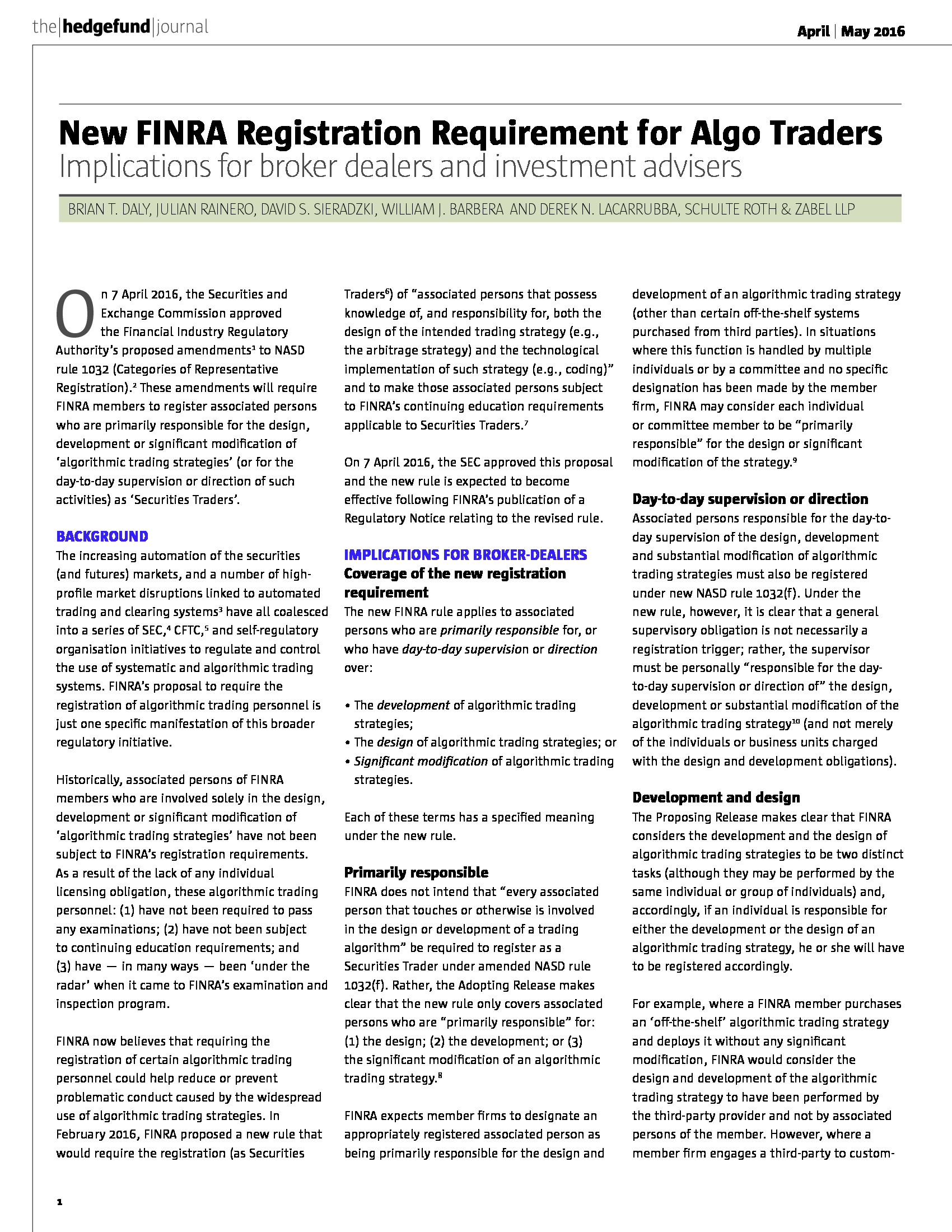 the|hedgefund|journal

April | May 2016

New FINRA Registration Requirement for Algo Traders
Implications for broker dealers and investment advisers

BRIAN T. DALY, JULIAN RAINERO, DAVID S. SIERADZKI, WILLIAM J. BARBERA AND DEREK N. LACARRUBBA, SCHULTE ROTH & ZABEL LLP

On 7 April 2016, the Securities and Exchange Commission approved the Financial Industry Regulatory Authority's proposed amendments$^1$ to NASD rule 1032 (Categories of Representative Registration).$^2$ These amendments will require FINRA members to register associated persons who are primarily responsible for the design, development or significant modification of 'algorithmic trading strategies' (or for the day-to-day supervision or direction of such activities) as 'Securities Traders'.

BACKGROUND
The increasing automation of the securities (and futures) markets, and a number of high-profile market disruptions linked to automated trading and clearing systems$^3$ have all coalesced into a series of SEC,$^4$ CFTC,$^5$ and self-regulatory organisation initiatives to regulate and control the use of systematic and algorithmic trading systems. FINRA's proposal to require the registration of algorithmic trading personnel is just one specific manifestation of this broader regulatory initiative.

Historically, associated persons of FINRA members who are involved solely in the design, development or significant modification of 'algorithmic trading strategies' have not been subject to FINRA's registration requirements. As a result of the lack of any individual licensing obligation, these algorithmic trading personnel: (1) have not been required to pass any examinations; (2) have not been subject to continuing education requirements; and (3) have — in many ways — been 'under the radar' when it came to FINRA's examination and inspection program.

FINRA now believes that requiring the registration of certain algorithmic trading personnel could help reduce or prevent problematic conduct caused by the widespread use of algorithmic trading strategies. In February 2016, FINRA proposed a new rule that would require the registration (as Securities Traders$^6$) of "associated persons that possess knowledge of, and responsibility for, both the design of the intended trading strategy (e.g., the arbitrage strategy) and the technological implementation of such strategy (e.g., coding)" and to make those associated persons subject to FINRA's continuing education requirements applicable to Securities Traders.$^7$

On 7 April 2016, the SEC approved this proposal and the new rule is expected to become effective following FINRA's publication of a Regulatory Notice relating to the revised rule.

IMPLICATIONS FOR BROKER-DEALERS
Coverage of the new registration requirement
The new FINRA rule applies to associated persons who are primarily responsible for, or who have day-to-day supervision or direction over:

• The development of algorithmic trading strategies;
• The design of algorithmic trading strategies; or
• Significant modification of algorithmic trading strategies.

Each of these terms has a specified meaning under the new rule.

Primarily responsible
FINRA does not intend that "every associated person that touches or otherwise is involved in the design or development of a trading algorithm" be required to register as a Securities Trader under amended NASD rule 1032(f). Rather, the Adopting Release makes clear that the new rule only covers associated persons who are "primarily responsible" for: (1) the design; (2) the development; or (3) the significant modification of an algorithmic trading strategy.$^8$

FINRA expects member firms to designate an appropriately registered associated person as being primarily responsible for the design and development of an algorithmic trading strategy (other than certain off-the-shelf systems purchased from third parties). In situations where this function is handled by multiple individuals or by a committee and no specific designation has been made by the member firm, FINRA may consider each individual or committee member to be "primarily responsible" for the design or significant modification of the strategy.$^9$

Day-to-day supervision or direction
Associated persons responsible for the day-to-day supervision of the design, development and substantial modification of algorithmic trading strategies must also be registered under new NASD rule 1032(f). Under the new rule, however, it is clear that a general supervisory obligation is not necessarily a registration trigger; rather, the supervisor must be personally "responsible for the day-to-day supervision or direction of" the design, development or substantial modification of the algorithmic trading strategy$^{10}$ (and not merely of the individuals or business units charged with the design and development obligations).

Development and design
The Proposing Release makes clear that FINRA considers the development and the design of algorithmic trading strategies to be two distinct tasks (although they may be performed by the same individual or group of individuals) and, accordingly, if an individual is responsible for either the development or the design of an algorithmic trading strategy, he or she will have to be registered accordingly.

For example, where a FINRA member purchases an 'off-the-shelf' algorithmic trading strategy and deploys it without any significant modification, FINRA would consider the design and development of the algorithmic trading strategy to have been performed by the third-party provider and not by associated persons of the member. However, where a member firm engages a third-party to custom-

1